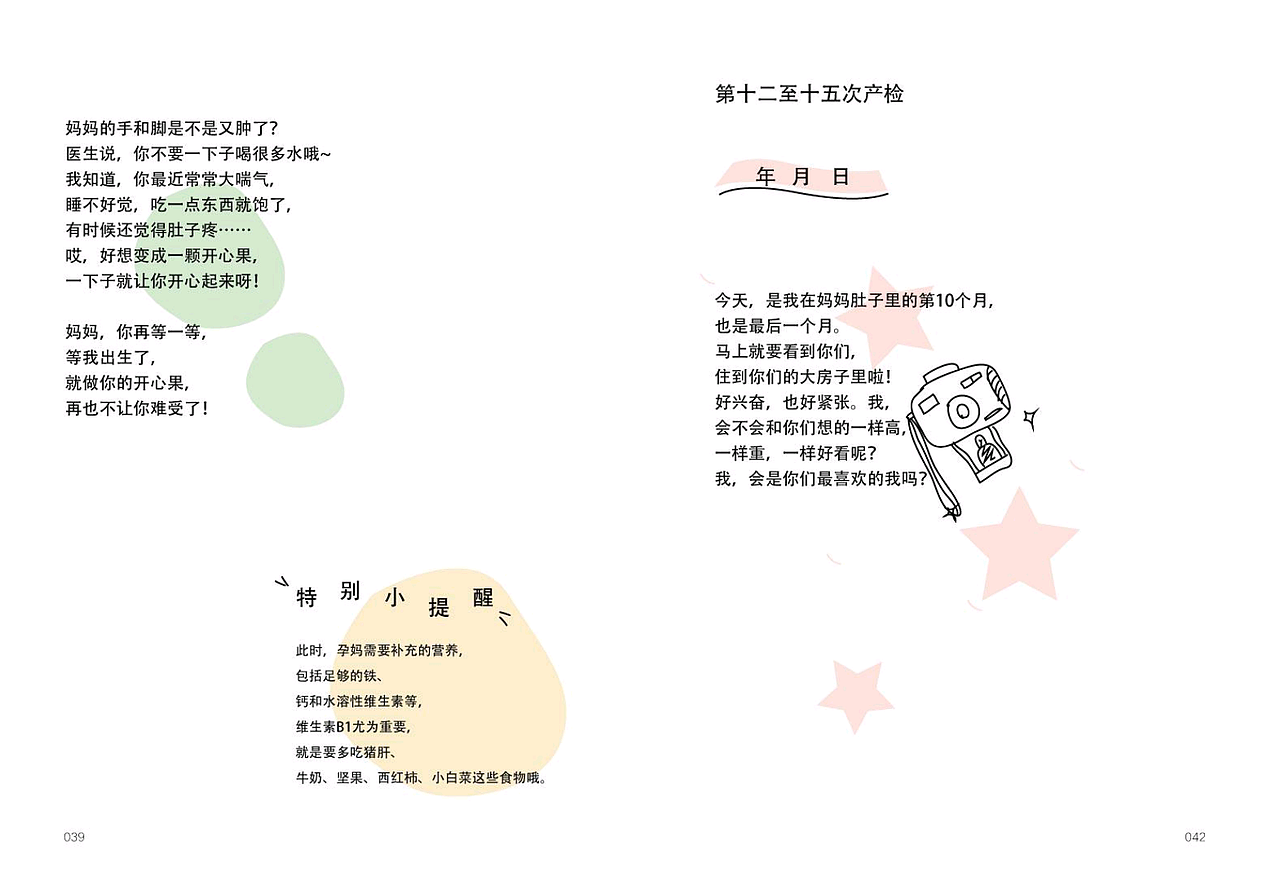 妈妈的手和脚是不是又肿了?
医生说，你不要一下子喝很多水哦~
我知道，你最近常常大喘气，
睡不好觉，吃一点东西就饱了，
有时候还觉得肚子疼……
哎，好想变成一颗开心果，
一下子就让你开心起来呀！

妈妈，你再等一等，
等我出生了，
就做你的开心果，
再也不让你难受了！

特别小提醒

此时，孕妈需要补充的营养，
包括足够的铁、
钙和水溶性维生素等，
维生素B1尤为重要，
就是要多吃猪肝、
牛奶、坚果、西红柿、小白菜这些食物哦。

039

第十二至十五次产检

年 月 日

今天，是我在妈妈肚子里的第10个月，
也是最后一个月。
马上就要看到你们，
住到你们的大房子里啦！
好兴奋，也好紧张。我，
会不会和你们想的一样高，
一样重，一样好看呢?
我，会是你们最喜欢的我吗?

042